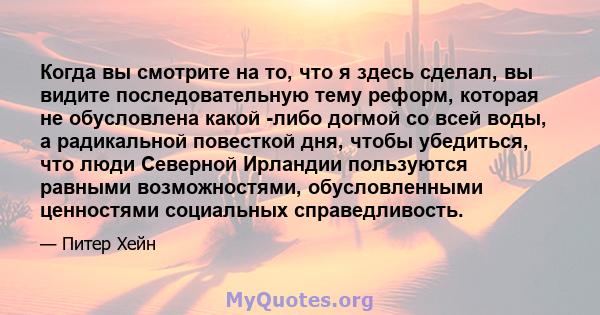 Когда вы смотрите на то, что я здесь сделал, вы видите последовательную тему реформ, которая не обусловлена какой -либо догмой со всей воды, а радикальной повесткой дня, чтобы убедиться, что люди Северной Ирландии пользуются равными возможностями, обусловленными ценностями социальных справедливость.

— Питер Хейн

MyQuotes.org